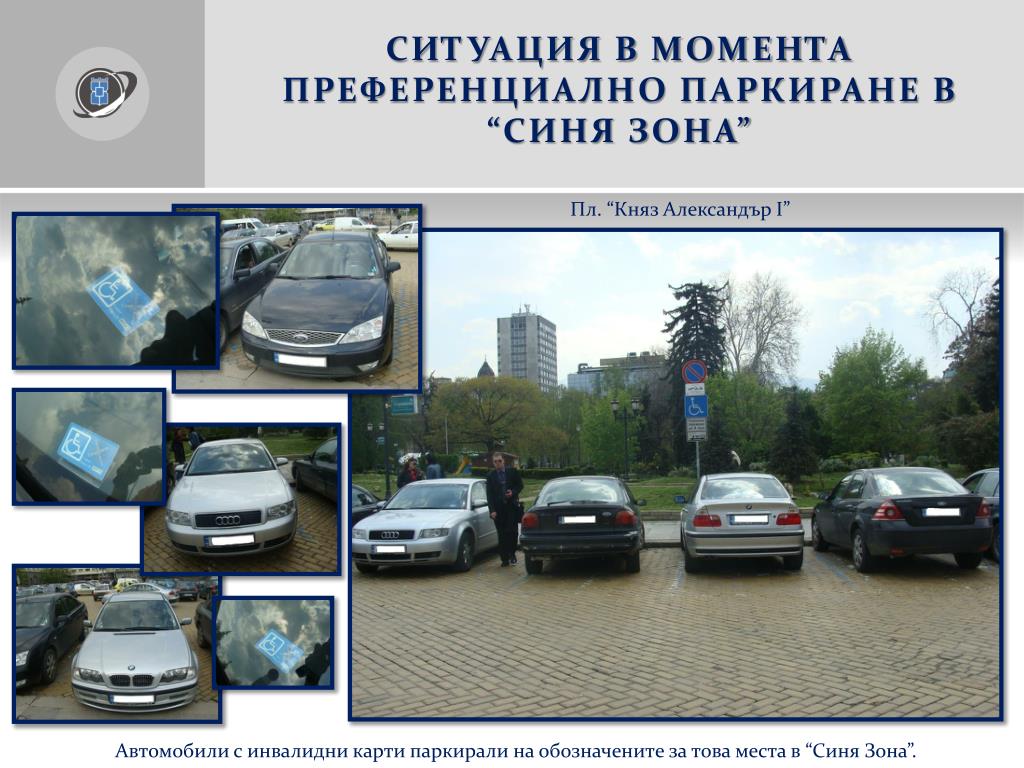 СИТУАЦИЯ В МОМЕНТА ПРЕФЕРЕНЦИАЛНО ПАРКИРАНЕ В "СИНЯ ЗОНА"

Пл. "Княз Александър I"

Автомобили с инвалидни карти паркирали на обозначените за това места в "Синя Зона".